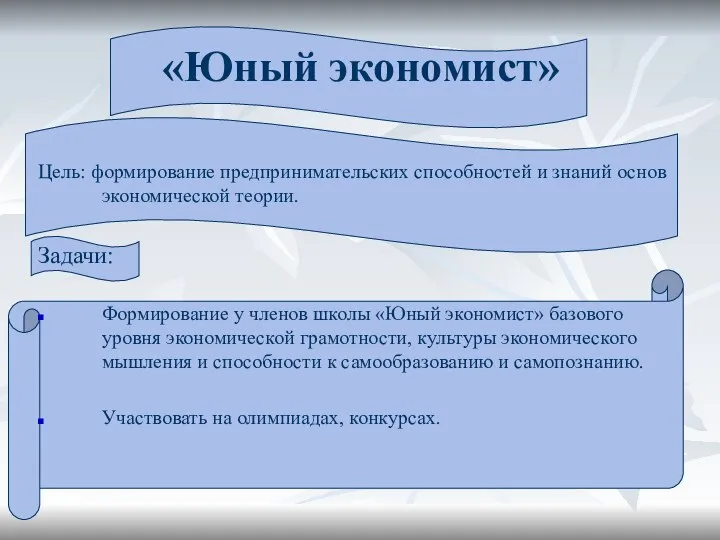 «Юный экономист»

Цель: формирование предпринимательских способностей и знаний основ экономической теории.

Задачи:

Формирование у членов школы «Юный экономист» базового уровня экономической грамотности, культуры экономического мышления и способности к самообразованию и самопознанию.

Участвовать на олимпиадах, конкурсах.